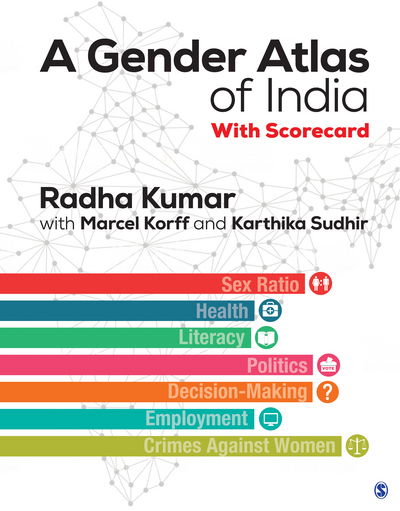 A Gender Atlas of India
With Scorecard

Radha Kumar
with Marcel Korff and Karthika Sudhir

Sex Ratio
Health
Literacy
Politics
VOTE
Decision-Making
?
Employment
Crimes Against Women

S